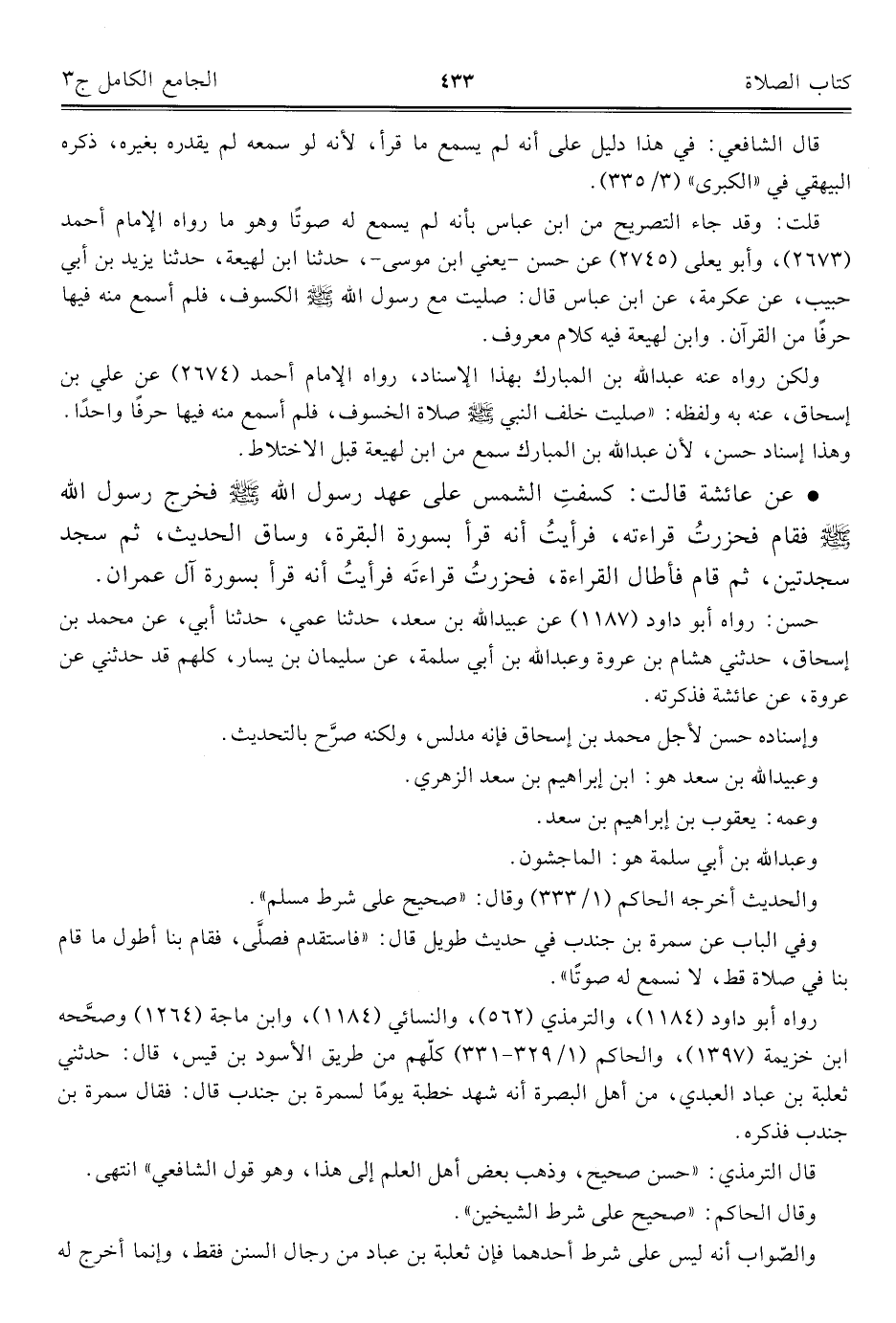 كتاب الصلاة ٤٣٣ الجامع الكامل ج٣

قال الشافعي: في هذا دليل على أنه لم يسمع ما قرأ، لأنه لو سمعه لم يقدره بغيره، ذكره البيهقي في «الكبرى» (٣/ ٣٣٥).

قلت: وقد جاء التصريح من ابن عباس بأنه لم يسمع له صوتًا وهو ما رواه الإمام أحمد (٢٦٧٣)، وأبو يعلى (٢٧٤٥) عن حسن -يعني ابن موسى-، حدثنا ابن لهيعة، حدثنا يزيد بن أبي حبيب، عن عكرمة، عن ابن عباس قال: صليت مع رسول الله ﷺ الكسوف، فلم أسمع منه فيها حرفًا من القرآن. وابن لهيعة فيه كلام معروف.

ولكن رواه عنه عبدالله بن المبارك بهذا الإسناد، رواه الإمام أحمد (٢٦٧٤) عن علي بن إسحاق، عنه به ولفظه: «صليت خلف النبي ﷺ صلاة الخسوف، فلم أسمع منه فيها حرفًا واحدًا». وهذا إسناد حسن، لأن عبدالله بن المبارك سمع من ابن لهيعة قبل الاختلاط.

• عن عائشة قالت: كسفتِ الشمس على عهد رسول الله ﷺ فخرج رسول الله ﷺ فقام فحزرتُ قراءته، فرأيتُ أنه قرأ بسورة البقرة، وساق الحديث، ثم سجد سجدتين، ثم قام فأطال القراءة، فحزرتُ قراءتَه فرأيتُ أنه قرأ بسورة آل عمران.

حسن: رواه أبو داود (١١٨٧) عن عبيدالله بن سعد، حدثنا عمي، حدثنا أبي، عن محمد بن إسحاق، حدثني هشام بن عروة وعبدالله بن أبي سلمة، عن سليمان بن يسار، كلهم قد حدثني عن عروة، عن عائشة فذكرته.

وإسناده حسن لأجل محمد بن إسحاق فإنه مدلس، ولكنه صرَّح بالتحديث.

وعبيدالله بن سعد هو: ابن إبراهيم بن سعد الزهري.

وعمه: يعقوب بن إبراهيم بن سعد.

وعبدالله بن أبي سلمة هو: الماجشون.

والحديث أخرجه الحاكم (١/ ٣٣٣) وقال: «صحيح على شرط مسلم».

وفي الباب عن سمرة بن جندب في حديث طويل قال: «فاستقدم فصلَّى، فقام بنا أطول ما قام بنا في صلاة قط، لا نسمع له صوتًا».

رواه أبو داود (١١٨٤)، والترمذي (٥٦٢)، والنسائي (١١٨٤)، وابن ماجة (١٢٦٤) وصحَّحه ابن خزيمة (١٣٩٧)، والحاكم (١/ ٣٢٩-٣٣١) كلّهم من طريق الأسود بن قيس، قال: حدثني ثعلبة بن عباد العبدي، من أهل البصرة أنه شهد خطبة يومًا لسمرة بن جندب قال: فقال سمرة بن جندب فذكره.

قال الترمذي: «حسن صحيح، وذهب بعض أهل العلم إلى هذا، وهو قول الشافعي» انتهى.

وقال الحاكم: «صحيح على شرط الشيخين».

والصّواب أنه ليس على شرط أحدهما فإن ثعلبة بن عباد من رجال السنن فقط، وإنما أخرج له